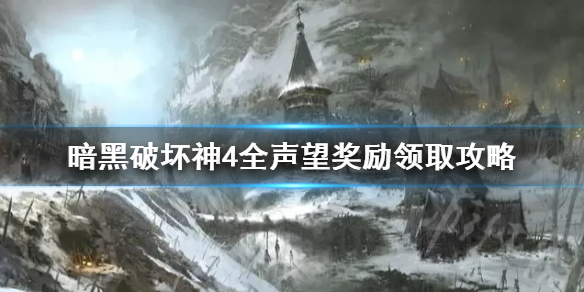 暗黑破坏神4全声望奖励领取攻略